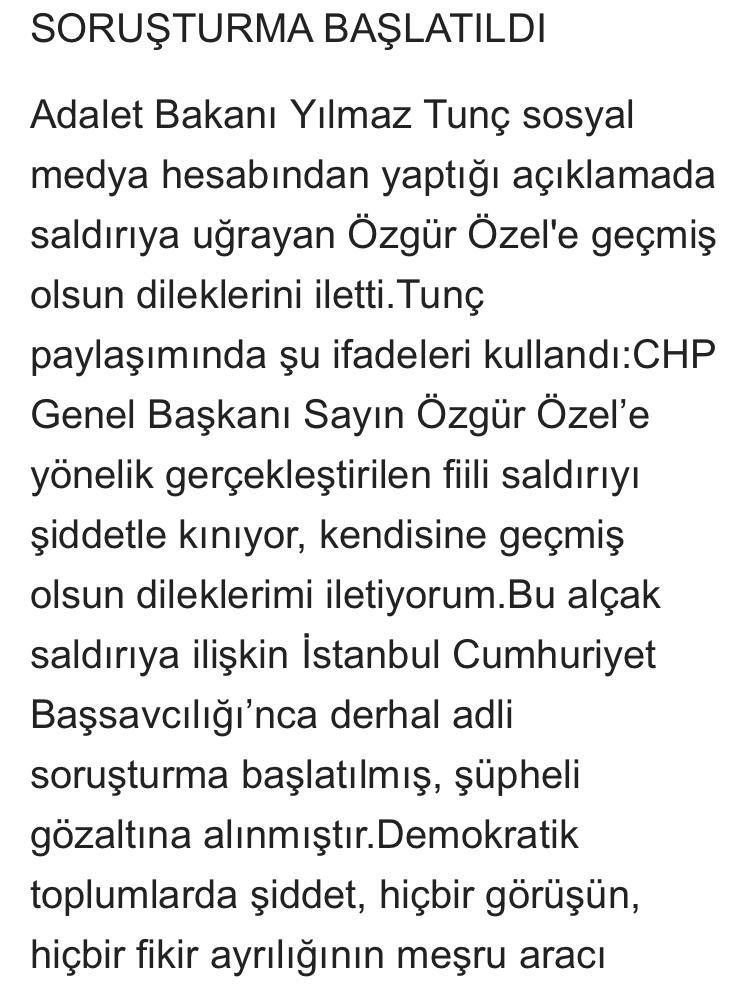 SORUŞTURMA BAŞLATILDI

Adalet Bakanı Yılmaz Tunç sosyal medya hesabından yaptığı açıklamada saldırıya uğrayan Özgür Özel'e geçmiş olsun dileklerini iletti.Tunç paylaşımında şu ifadeleri kullandı:CHP Genel Başkanı Sayın Özgür Özel’e yönelik gerçekleştirilen fiili saldırıyı şiddetle kınıyor, kendisine geçmiş olsun dileklerimi iletiyorum.Bu alçak saldırıya ilişkin İstanbul Cumhuriyet Başsavcılığı’nca derhal adli soruşturma başlatılmış, şüpheli gözaltına alınmıştır.Demokratik toplumlarda şiddet, hiçbir görüşün, hiçbir fikir ayrılığının meşru aracı